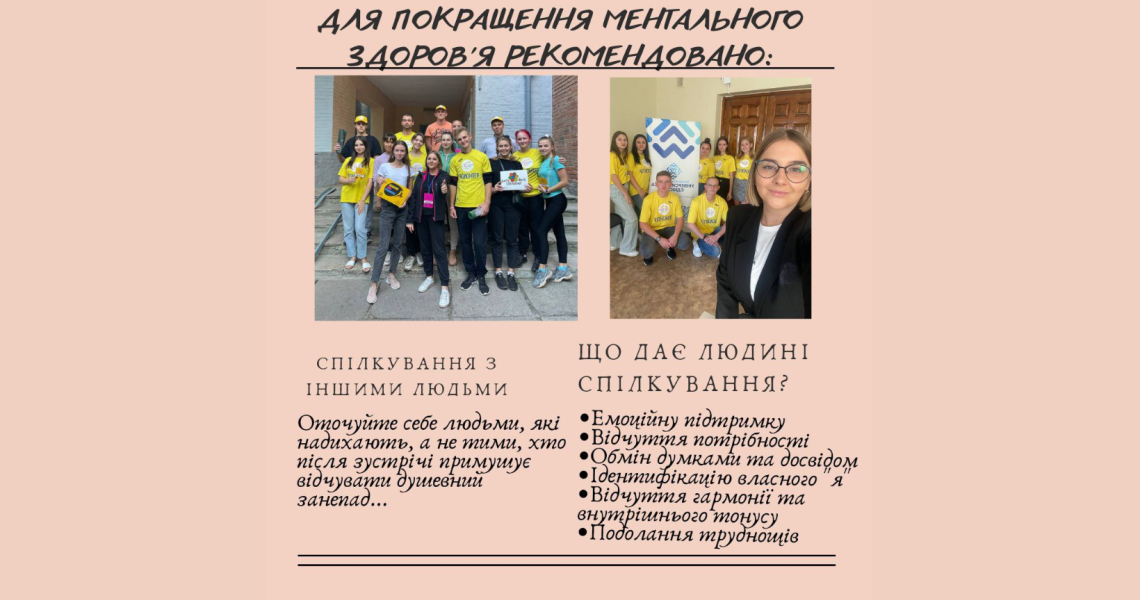 ДЛЯ ПОКРАЩЕННЯ МЕНТАЛЬНОГО ЗДОРОВ'Я РЕКОМЕНДОВАНО:

СПІЛКУВАННЯ З ІНШИМИ ЛЮДЬМИ

Оточуйте себе людьми, які надихають, а не тими, хто після зустрічі примушує відчувати душевний занепад...

ЩО ДАЄ ЛЮДИНІ СПІЛКУВАННЯ?

•Емоційну підтримку
•Відчуття потрібності
•Обмін думками та досвідом
•Ідентифікацію власного "я"
•Відчуття гармонії та внутрішнього тонусу
•Подолання труднощів